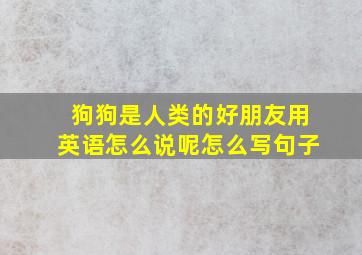 狗狗是人类的好朋友用英语怎么说呢怎么写句子